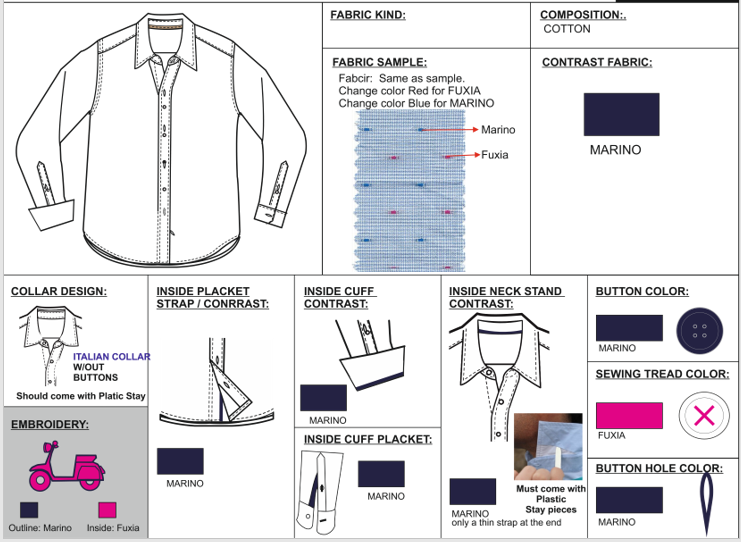 FABRIC KIND:

COMPOSITION:.
COTTON

FABRIC SAMPLE:
Fabcir: Same as sample.
Change color Red for FUXIA
Change color Blue for MARINO

Marino
Fuxia

CONTRAST FABRIC:

MARINO

COLLAR DESIGN:

ITALIAN COLLAR
W/OUT
BUTTONS

Should come with Platic Stay

EMBROIDERY:

Outline: Marino
Inside: Fuxia

INSIDE PLACKET STRAP / CONRRAST:

MARINO

INSIDE CUFF CONTRAST:

MARINO

INSIDE CUFF PLACKET:

MARINO

INSIDE NECK STAND CONTRAST:

Must come with Plastic Stay pieces

MARINO
only a thin strap at the end

BUTTON COLOR:

MARINO

SEWING TREAD COLOR:

FUXIA

BUTTON HOLE COLOR:

MARINO